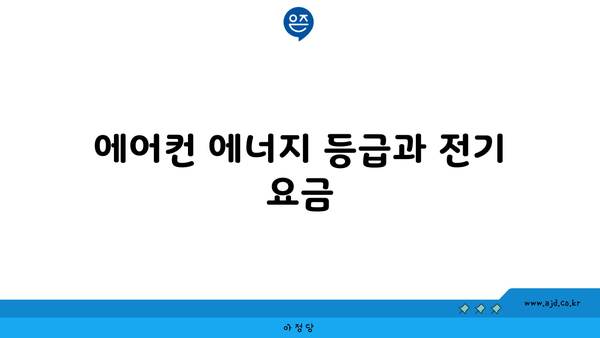 은즈

에어컨 에너지 등급과 전기 요금

www.ajd.co.kr

아정당